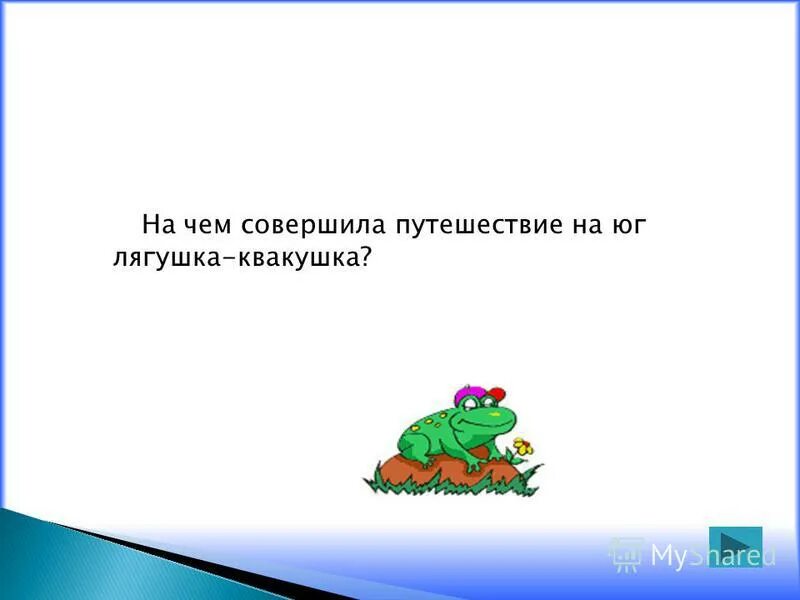 На чем совершила путешествие на юг лягушка-квакушка?

MyShared